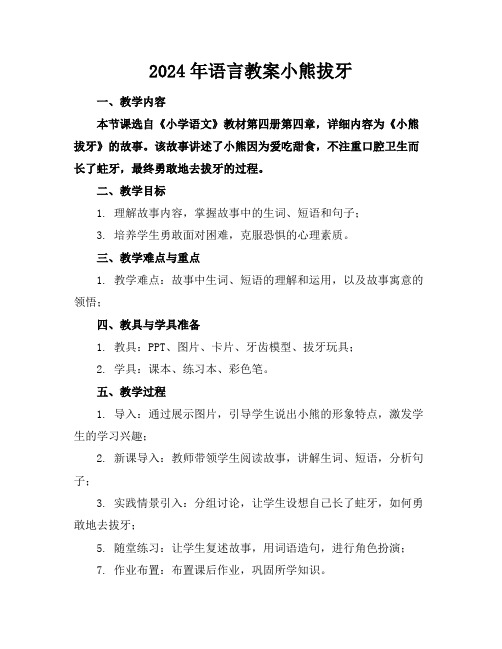 2024年语言教案小熊拔牙

一、教学内容

本节课选自《小学语文》教材第四册第四章，详细内容为《小熊拔牙》的故事。该故事讲述了小熊因为爱吃甜食，不注重口腔卫生而长了蛀牙，最终勇敢地去拔牙的过程。

二、教学目标

1. 理解故事内容，掌握故事中的生词、短语和句子；

3. 培养学生勇敢面对困难，克服恐惧的心理素质。

三、教学难点与重点

1. 教学难点：故事中生词、短语的理解和运用，以及故事寓意的领悟；

四、教具与学具准备

1. 教具：PPT、图片、卡片、牙齿模型、拔牙玩具；

2. 学具：课本、练习本、彩色笔。

五、教学过程

1. 导入：通过展示图片，引导学生说出小熊的形象特点，激发学生的学习兴趣；

2. 新课导入：教师带领学生阅读故事，讲解生词、短语，分析句子；

3. 实践情景引入：分组讨论，让学生设想自己长了蛀牙，如何勇敢地去拔牙；

5. 随堂练习：让学生复述故事，用词语造句，进行角色扮演；

7. 作业布置：布置课后作业，巩固所学知识。